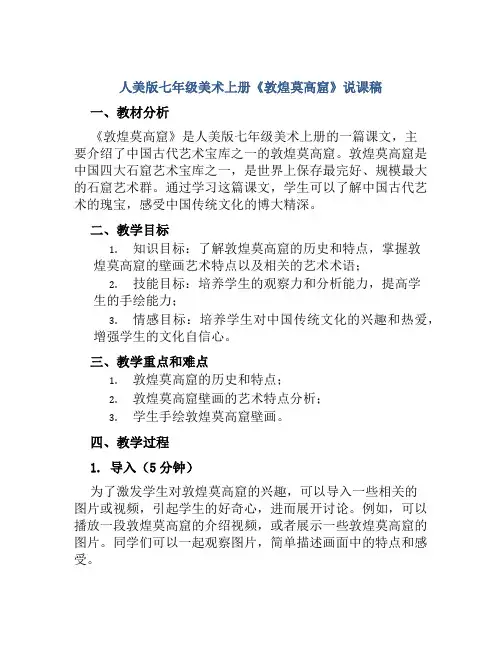 人美版七年级美术上册《敦煌莫高窟》说课稿

一、教材分析

《敦煌莫高窟》是人美版七年级美术上册的一篇课文，主要介绍了中国古代艺术宝库之一的敦煌莫高窟。敦煌莫高窟是中国四大石窟艺术宝库之一，是世界上保存最完好、规模最大的石窟艺术群。通过学习这篇课文，学生可以了解中国古代艺术的瑰宝，感受中国传统文化的博大精深。

二、教学目标

1. 知识目标：了解敦煌莫高窟的历史和特点，掌握敦煌莫高窟的壁画艺术特点以及相关的艺术术语；

2. 技能目标：培养学生的观察力和分析能力，提高学生的手绘能力；

3. 情感目标：培养学生对中国传统文化的兴趣和热爱，增强学生的文化自信心。

三、教学重点和难点

1. 敦煌莫高窟的历史和特点；

2. 敦煌莫高窟壁画的艺术特点分析；

3. 学生手绘敦煌莫高窟壁画。

四、教学过程

1. 导入（5 分钟）

为了激发学生对敦煌莫高窟的兴趣，可以导入一些相关的图片或视频，引起学生的好奇心，进而展开讨论。例如，可以播放一段敦煌莫高窟的介绍视频，或者展示一些敦煌莫高窟的图片。同学们可以一起观察图片，简单描述画面中的特点和感受。